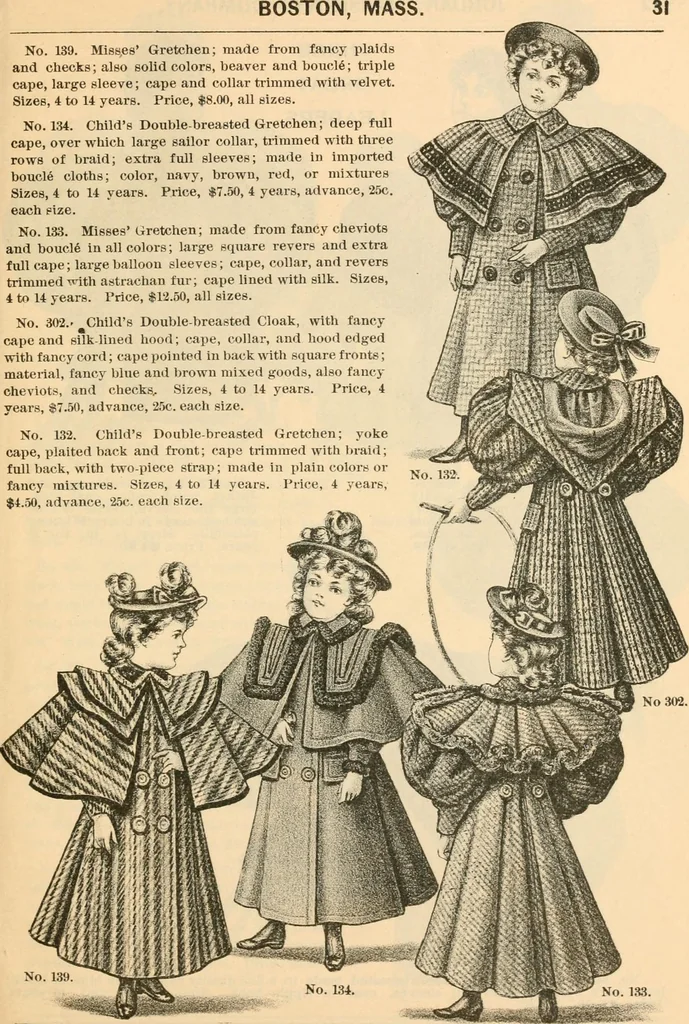 BOSTON, MASS.

31

No. 139. Misses' Gretchen; made from fancy plaids and checks; also solid colors, beaver and bouclé; triple cape, large sleeve; cape and collar trimmed with velvet. Sizes, 4 to 14 years. Price, $8.00, all sizes.

No. 134. Child's Double-breasted Gretchen; deep full cape, over which large sailor collar, trimmed with three rows of braid; extra full sleeves; made in imported bouclé cloths; color, navy, brown, red, or mixtures Sizes, 4 to 14 years. Price, $7.50, 4 years, advance, 25c. each size.

No. 133. Misses' Gretchen; made from fancy cheviots and bouclé in all colors; large square revers and extra full cape; large balloon sleeves; cape, collar, and revers trimmed with astrachan fur; cape lined with silk. Sizes, 4 to 14 years. Price, $12.50, all sizes.

No. 302. Child's Double-breasted Cloak, with fancy cape and silk-lined hood; cape, collar, and hood edged with fancy cord; cape pointed in back with square fronts; material, fancy blue and brown mixed goods, also fancy cheviots, and checks. Sizes, 4 to 14 years. Price, 4 years, $7.50, advance, 25c. each size.

No. 132. Child's Double-breasted Gretchen; yoke cape, plaited back and front; cape trimmed with braid; full back, with two-piece strap; made in plain colors or fancy mixtures. Sizes, 4 to 14 years. Price, 4 years, $4.50, advance, 25c. each size.

No. 132.

No 302.

No. 139.

No. 134.

No. 133.